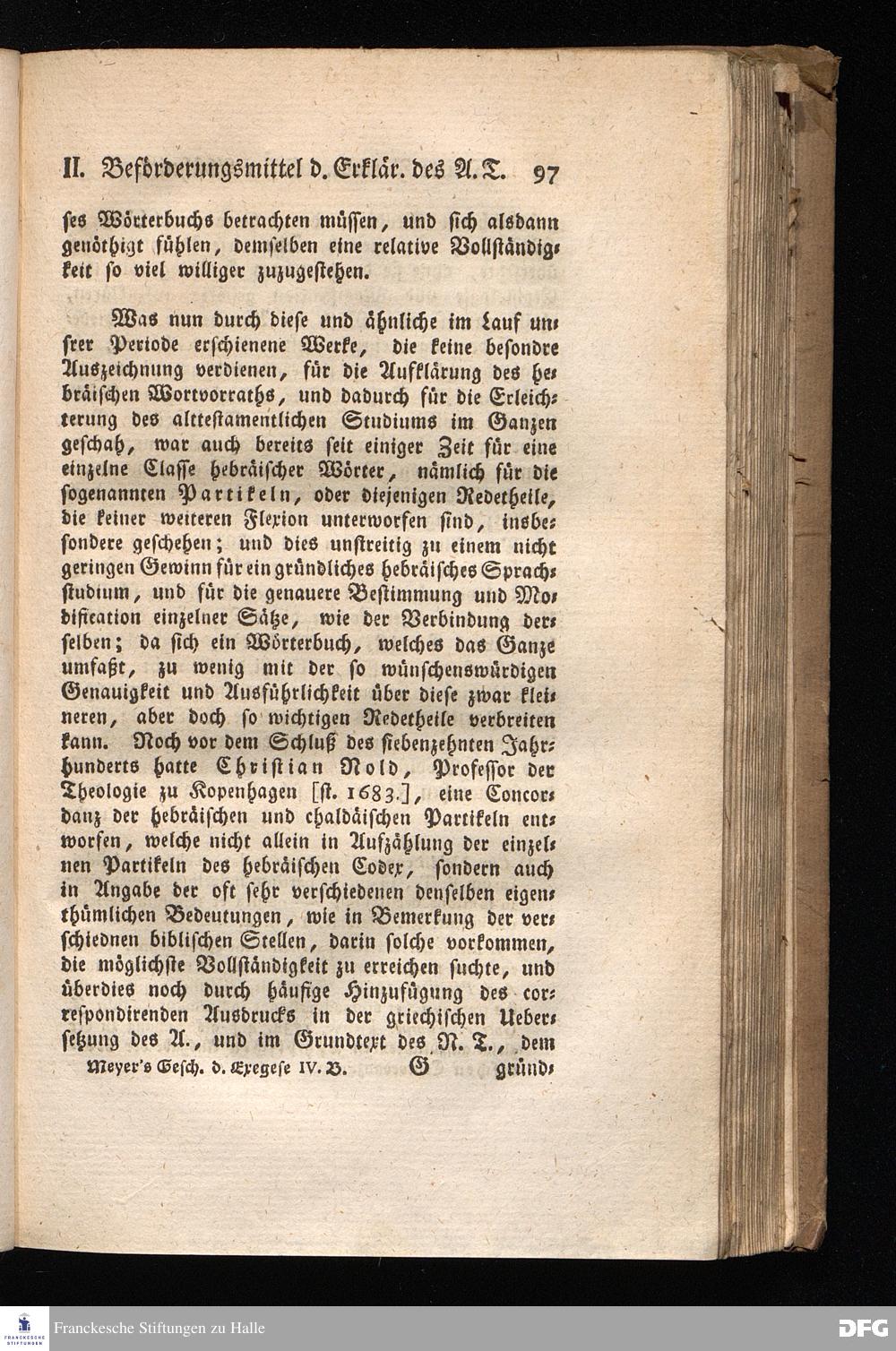 II. Beförderungsmittel d. Erklär. des A. T. 97

ses Wörterbuchs betrachten müssen, und sich alsdann genöthigt fühlen, demselben eine relative Vollständigkeit so viel williger zuzugestehen.

Was nun durch diese und ähnliche im Lauf unsrer Periode erschienene Werke, die keine besondre Auszeichnung verdienen, für die Aufklärung des hebräischen Wortvorraths, und dadurch für die Erleichterung des alttestamentlichen Studiums im Ganzen geschah, war auch bereits seit einiger Zeit für eine einzelne Classe hebräischer Wörter, nämlich für die sogenannten Partikeln, oder diejenigen Redetheile, die keiner weiteren Flexion unterworfen sind, insbesondere geschehen; und dies unstreitig zu einem nicht geringen Gewinn für ein gründliches hebräisches Sprachstudium, und für die genauere Bestimmung und Modification einzelner Sätze, wie der Verbindung derselben; da sich ein Wörterbuch, welches das Ganze umfaßt, zu wenig mit der so wünschenswürdigen Genauigkeit und Ausführlichkeit über diese zwar kleineren, aber doch so wichtigen Redetheile verbreiten kann. Noch vor dem Schluß des siebenzehnten Jahrhunderts hatte Christian Nold, Professor der Theologie zu Kopenhagen [st. 1683.], eine Concordanz der hebräischen und chaldäischen Partikeln entworfen, welche nicht allein in Aufzählung der einzelnen Partikeln des hebräischen Codex, sondern auch in Angabe der oft sehr verschiedenen denselben eigenthümlichen Bedeutungen, wie in Bemerkung der verschiednen biblischen Stellen, darin solche vorkommen, die möglichste Vollständigkeit zu erreichen suchte, und überdies noch durch häufige Hinzufügung des correspondirenden Ausdrucks in der griechischen Uebersetzung des A., und im Grundtext des N. T., dem

Meyer's Gesch. d. Exegese IV. B. G gründ-

Franckesche Stiftungen zu Halle

DFG